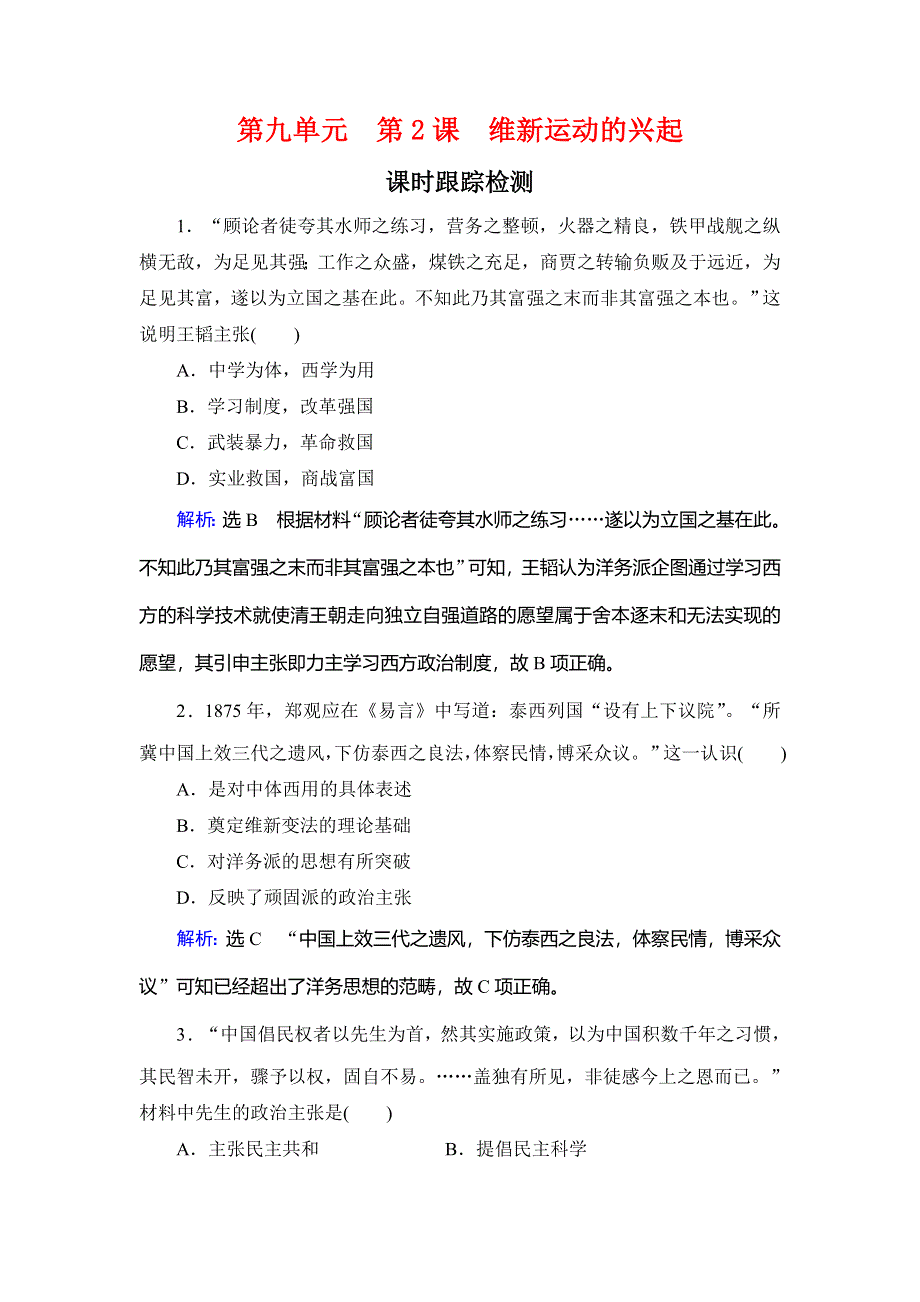 第九单元　第 2 课　维新运动的兴起

课时跟踪检测

1．“顾论者徒夸其水师之练习，营务之整顿，火器之精良，铁甲战舰之纵横无敌，为足见其强；工作之众盛，煤铁之充足，商贾之转输负贩及于远近，为足见其富，遂以为立国之基在此。不知此乃其富强之末而非其富强之本也。”这说明王韬主张(　　)

A．中学为体，西学为用

B．学习制度，改革强国

C．武装暴力，革命救国

D．实业救国，商战富国

解析：选 B　根据材料“顾论者徒夸其水师之练习……遂以为立国之基在此。不知此乃其富强之末而非其富强之本也”可知，王韬认为洋务派企图通过学习西方的科学技术就使清王朝走向独立自强道路的愿望属于舍本逐末和无法实现的愿望，其引申主张即力主学习西方政治制度，故 B 项正确。

2．1875 年，郑观应在《易言》中写道：泰西列国“设有上下议院”。“所冀中国上效三代之遗风，下仿泰西之良法，体察民情，博采众议。”这一认识(　　)

A．是对中体西用的具体表述

B．奠定维新变法的理论基础

C．对洋务派的思想有所突破

D．反映了顽固派的政治主张

解析：选 C　“中国上效三代之遗风，下仿泰西之良法，体察民情，博采众议”可知已经超出了洋务思想的范畴，故 C 项正确。

3．“中国倡民权者以先生为首，然其实施政策，以为中国积数千年之习惯，其民智未开，骤予以权，固自不易。……盖独有所见，非徒感今上之恩而已。”材料中先生的政治主张是(　　)

A．主张民主共和

B．提倡民主科学